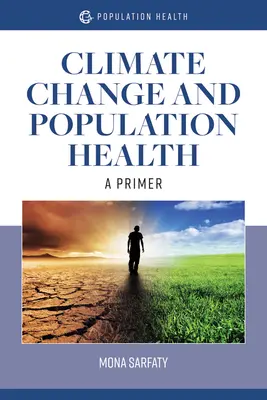 POPULATION HEALTH

CLIMATE CHANGE AND POPULATION HEALTH

A PRIMER

MONA SARFATY